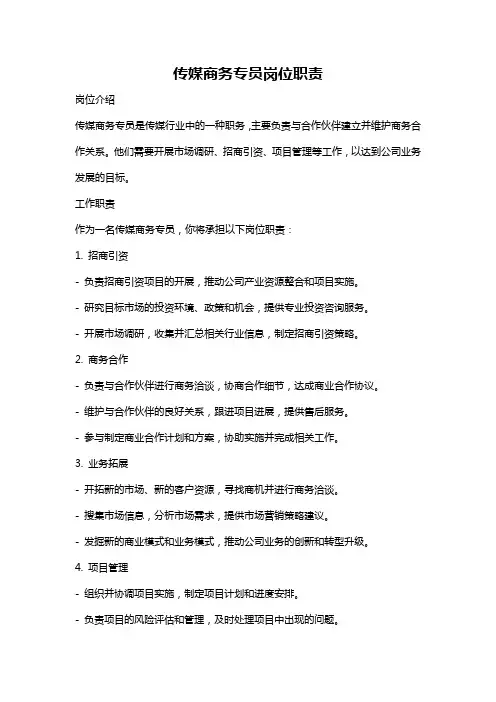 传媒商务专员岗位职责

岗位介绍

传媒商务专员是传媒行业中的一种职务，主要负责与合作伙伴建立并维护商务合作关系。他们需要开展市场调研、招商引资、项目管理等工作，以达到公司业务发展的目标。

工作职责

作为一名传媒商务专员，你将承担以下岗位职责：

1. 招商引资

- 负责招商引资项目的开展，推动公司产业资源整合和项目实施。

- 研究目标市场的投资环境、政策和机会，提供专业投资咨询服务。

- 开展市场调研，收集并汇总相关行业信息，制定招商引资策略。

2. 商务合作

- 负责与合作伙伴进行商务洽谈，协商合作细节，达成商业合作协议。

- 维护与合作伙伴的良好关系，跟进项目进展，提供售后服务。

- 参与制定商业合作计划和方案，协助实施并完成相关工作。

3. 业务拓展

- 开拓新的市场、新的客户资源，寻找商机并进行商务洽谈。

- 搜集市场信息，分析市场需求，提供市场营销策略建议。

- 发掘新的商业模式和业务模式，推动公司业务的创新和转型升级。

4. 项目管理

- 组织并协调项目实施，制定项目计划和进度安排。

- 负责项目的风险评估和管理，及时处理项目中出现的问题。